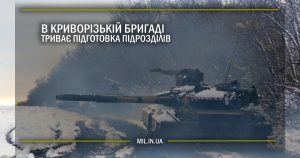 В КРИВОРІЗЬКІЙ БРИГАДІ
ТРИВАЄ ПІДГОТОВКА ПІДРОЗДІЛІВ

MIL.IN.UA